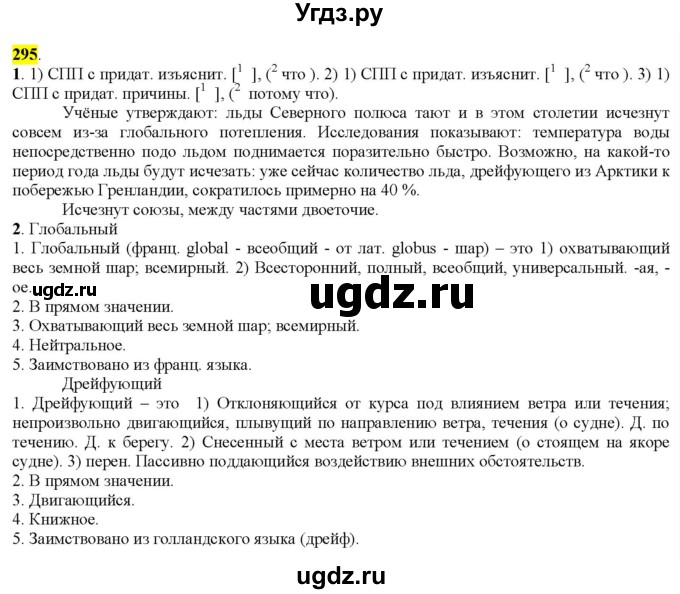 Угдз.ру

295.

1. 1) СПП с придат. изъяснит. [$^1$ ], ($^2$ что ). 2) 1) СПП с придат. изъяснит. [$^1$ ], ($^2$ что ). 3) 1) СПП с придат. причины. [$^1$ ], ($^2$ потому что).

Учёные утверждают: льды Северного полюса тают и в этом столетии исчезнут совсем из-за глобального потепления. Исследования показывают: температура воды непосредственно подо льдом поднимается поразительно быстро. Возможно, на какой-то период года льды будут исчезать: уже сейчас количество льда, дрейфующего из Арктики к побережью Гренландии, сократилось примерно на 40 %.

Исчезнут союзы, между частями двоеточие.

2. Глобальный

1. Глобальный (франц. global - всеобщий - от лат. globus - шар) – это 1) охватывающий весь земной шар; всемирный. 2) Всесторонний, полный, всеобщий, универсальный. -ая, -ое.

ugdz.ru

ugdz.ru

2. В прямом значении.

3. Охватывающий весь земной шар; всемирный.

4. Нейтральное.

5. Заимствовано из франц. языка.

Дрейфующий

1. Дрейфующий – это 1) Отклоняющийся от курса под влиянием ветра или течения; непроизвольно двигающийся, плывущий по направлению ветра, течения (о судне). Д. по течению. Д. к берегу. 2) Снесенный с места ветром или течением (о стоящем на якоре судне). 3) перен. Пассивно поддающийся воздействию внешних обстоятельств.

2. В прямом значении.

3. Двигающийся.

4. Книжное.

5. Заимствовано из голландского языка (дрейф).

ugdz.ru